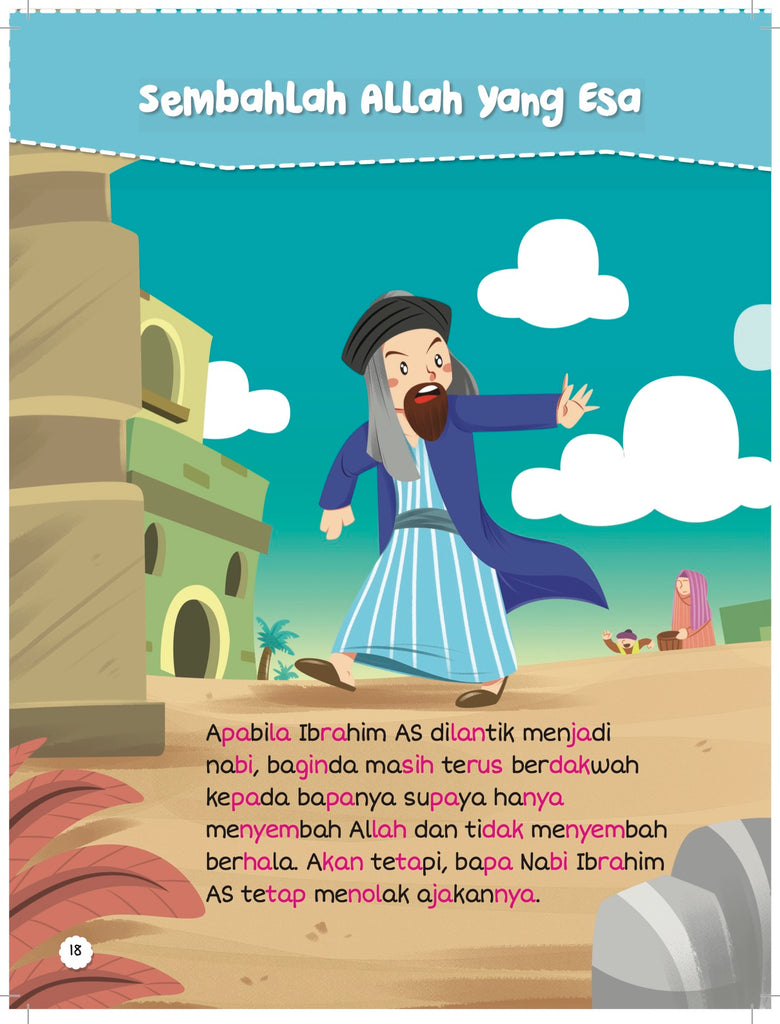 Sembahlah Allah Yang Esa

Apabila Ibrahim AS dilantik menjadi nabi, baginda masih terus berdakwah kepada bapanya supaya hanya menyembah Allah dan tidak menyembah berhala. Akan tetapi, bapa Nabi Ibrahim AS tetap menolak ajakannya.

18